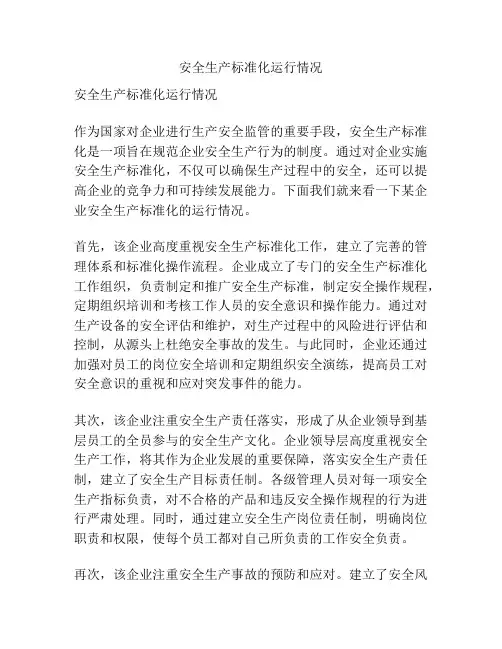 安全生产标准化运行情况

安全生产标准化运行情况

作为国家对企业进行生产安全监管的重要手段，安全生产标准化是一项旨在规范企业安全生产行为的制度。通过对企业实施安全生产标准化，不仅可以确保生产过程中的安全，还可以提高企业的竞争力和可持续发展能力。下面我们就来看一下某企业安全生产标准化的运行情况。

首先，该企业高度重视安全生产标准化工作，建立了完善的管理体系和标准化操作流程。企业成立了专门的安全生产标准化工作组织，负责制定和推广安全生产标准，制定安全操作规程，定期组织培训和考核工作人员的安全意识和操作能力。通过对生产设备的安全评估和维护，对生产过程中的风险进行评估和控制，从源头上杜绝安全事故的发生。与此同时，企业还通过加强对员工的岗位安全培训和定期组织安全演练，提高员工对安全意识的重视和应对突发事件的能力。

其次，该企业注重安全生产责任落实，形成了从企业领导到基层员工的全员参与的安全生产文化。企业领导层高度重视安全生产工作，将其作为企业发展的重要保障，落实安全生产责任制，建立了安全生产目标责任制。各级管理人员对每一项安全生产指标负责，对不合格的产品和违反安全操作规程的行为进行严肃处理。同时，通过建立安全生产岗位责任制，明确岗位职责和权限，使每个员工都对自己所负责的工作安全负责。

再次，该企业注重安全生产事故的预防和应对。建立了安全风